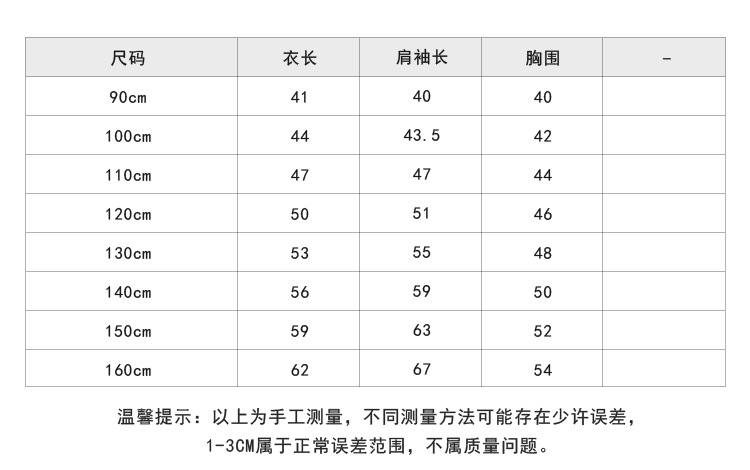 | 尺码 | 衣长 | 肩袖长 | 胸围 | - |
|---|---|---|---|---|
| 90cm | 41 | 40 | 40 | |
| 100cm | 44 | 43.5 | 42 | |
| 110cm | 47 | 47 | 44 | |
| 120cm | 50 | 51 | 46 | |
| 130cm | 53 | 55 | 48 | |
| 140cm | 56 | 59 | 50 | |
| 150cm | 59 | 63 | 52 | |
| 160cm | 62 | 67 | 54 | |

温馨提示：以上为手工测量，不同测量方法可能存在少许误差，1-3CM属于正常误差范围，不属质量问题。